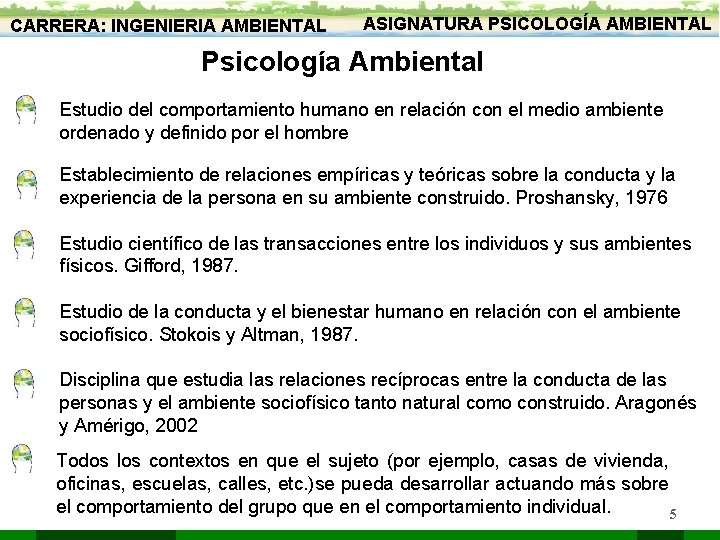 CARRERA: INGENIERIA AMBIENTAL ASIGNATURA PSICOLOGÍA AMBIENTAL

Psicología Ambiental

Estudio del comportamiento humano en relación con el medio ambiente ordenado y definido por el hombre

Establecimiento de relaciones empíricas y teóricas sobre la conducta y la experiencia de la persona en su ambiente construido. Proshansky, 1976

Estudio científico de las transacciones entre los individuos y sus ambientes físicos. Gifford, 1987.

Estudio de la conducta y el bienestar humano en relación con el ambiente sociofísico. Stokois y Altman, 1987.

Disciplina que estudia las relaciones recíprocas entre la conducta de las personas y el ambiente sociofísico tanto natural como construido. Aragonés y Amérigo, 2002

Todos los contextos en que el sujeto (por ejemplo, casas de vivienda, oficinas, escuelas, calles, etc.)se pueda desarrollar actuando más sobre el comportamiento del grupo que en el comportamiento individual.

5